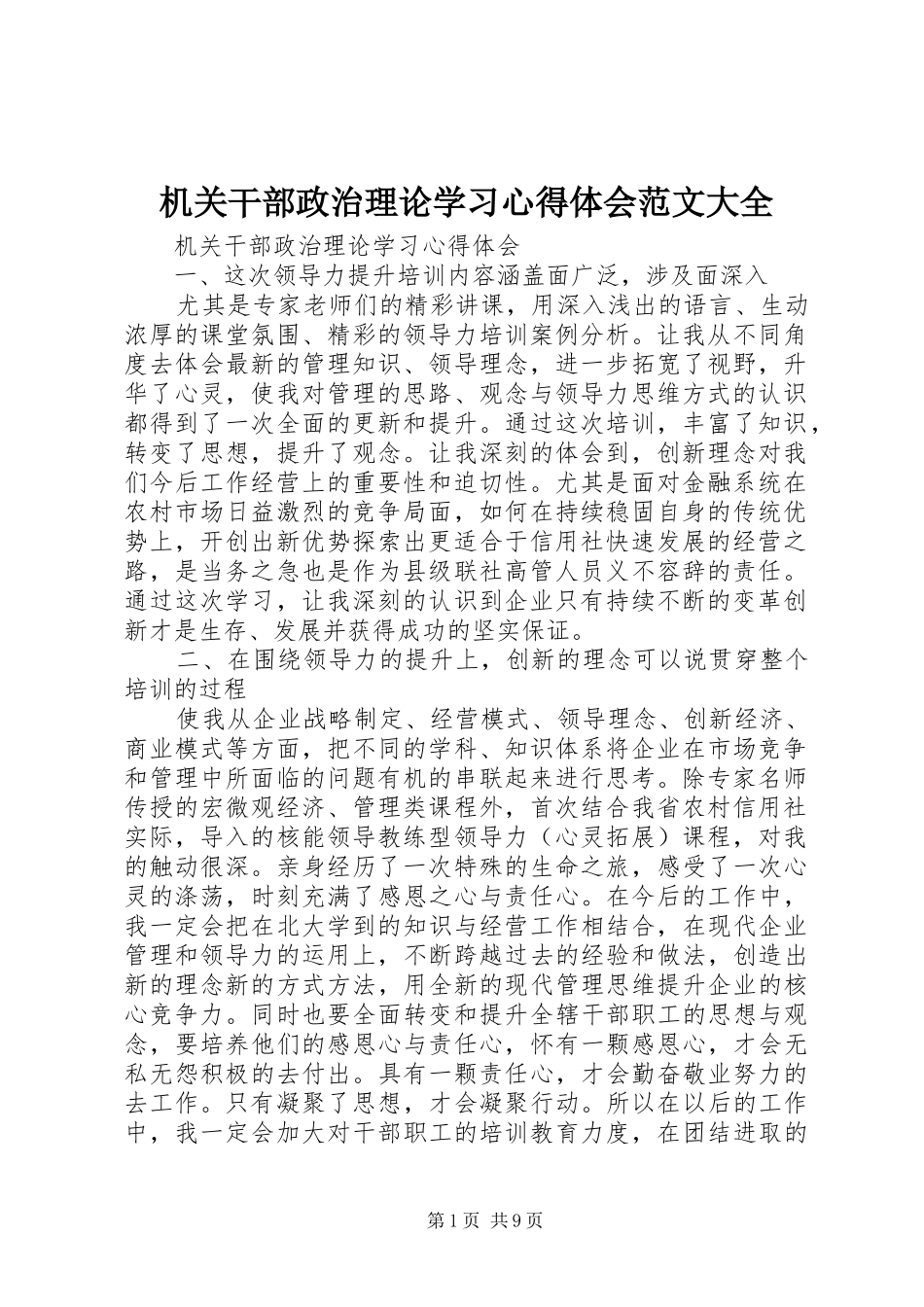 机关干部政治理论学习心得体会范文大全

机关干部政治理论学习心得体会

一、这次领导力提升培训内容涵盖面广泛，涉及面深入

尤其是专家老师们的精彩讲课，用深入浅出的语言、生动浓厚的课堂氛围、精彩的领导力培训案例分析。让我从不同角度去体会最新的管理知识、领导理念，进一步拓宽了视野，升华了心灵，使我对管理的思路、观念与领导力思维方式的认识都得到了一次全面的更新和提升。通过这次培训，丰富了知识，转变了思想，提升了观念。让我深刻的体会到，创新理念对我们今后工作经营上的重要性和迫切性。尤其是面对金融系统在农村市场日益激烈的竞争局面，如何在持续稳固自身的传统优势上，开创出新优势探索出更适合于信用社快速发展的经营之路，是当务之急也是作为县级联社高管人员义不容辞的责任。通过这次学习，让我深刻的认识到企业只有持续不断的变革创新才是生存、发展并获得成功的坚实保证。

二、在围绕领导力的提升上，创新的理念可以说贯穿整个培训的过程

使我从企业战略制定、经营模式、领导理念、创新经济、商业模式等方面，把不同的学科、知识体系将企业在市场竞争和管理中所面临的问题有机的串联起来进行思考。除专家名师传授的宏微观经济、管理类课程外，首次结合我省农村信用社实际，导入的核能领导教练型领导力（心灵拓展）课程，对我的触动很深。亲身经历了一次特殊的生命之旅，感受了一次心灵的涤荡，时刻充满了感恩之心与责任心。在今后的工作中，我一定会把在北大学到的知识与经营工作相结合，在现代企业管理和领导力的运用上，不断跨越过去的经验和做法，创造出新的理念新的方式方法，用全新的现代管理思维提升企业的核心竞争力。同时也要全面转变和提升全辖干部职工的思想与观念，要培养他们的感恩心与责任心，怀有一颗感恩心，才会无私无怨积极的去付出。具有一颗责任心，才会勤奋敬业努力的去工作。只有凝聚了思想，才会凝聚行动。所以在以后的工作中，我一定会加大对干部职工的培训教育力度，在团结进取的

第1页 共9页